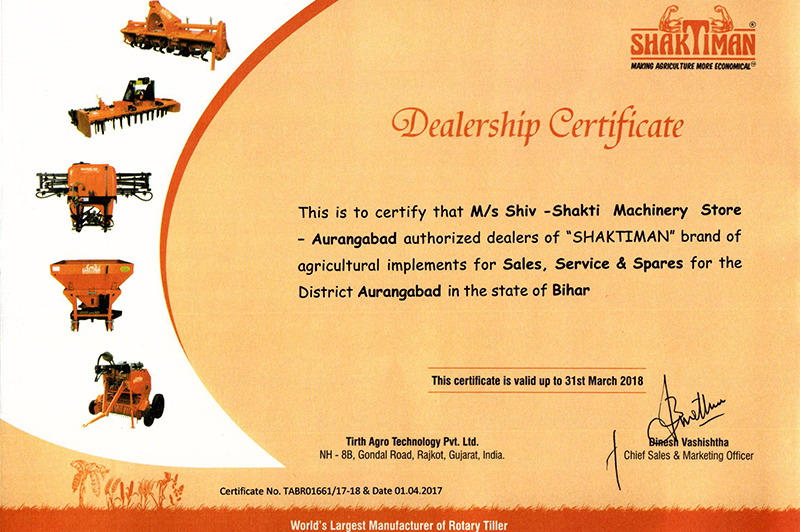 SHAKTIMAN®
MAKING AGRICULTURE MORE ECONOMICAL®

Dealership Certificate

This is to certify that M/s Shiv -Shakti Machinery Store - Aurangabad authorized dealers of "SHAKTIMAN" brand of agricultural implements for Sales, Service & Spares for the District Aurangabad in the state of Bihar

This certificate is valid up to 31st March 2018

Tirth Agro Technology Pvt. Ltd.
NH - 8B, Gondal Road, Rajkot, Gujarat, India.

Dinesh Vashishtha
Chief Sales & Marketing Officer

Certificate No. TABR01661/17-18 & Date 01.04.2017

World's Largest Manufacturer of Rotary Tiller